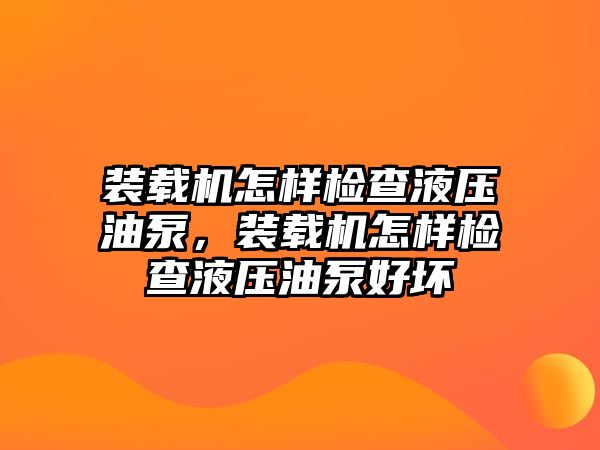 装载机怎样检查液压油泵，装载机怎样检查液压油泵好坏